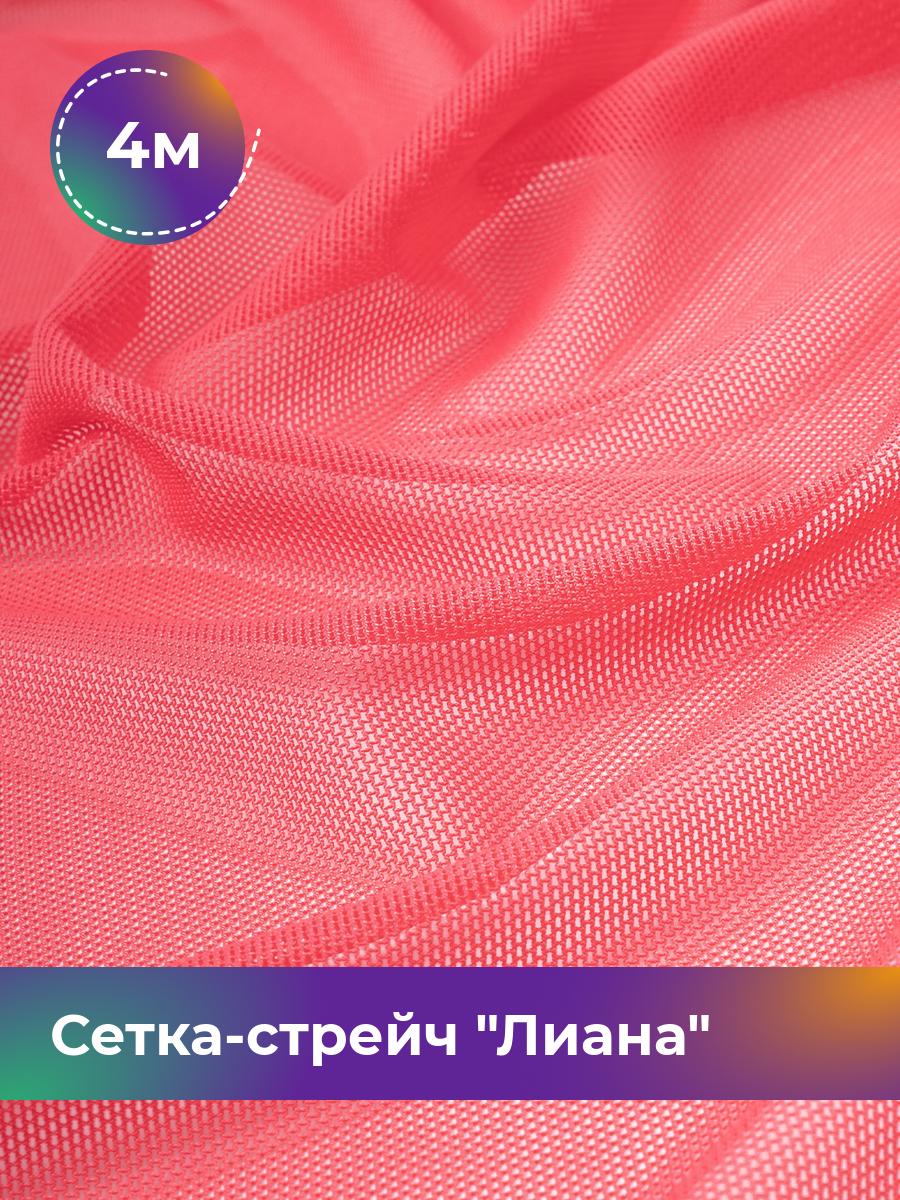 4м

Сетка-стрейч "Лиана"